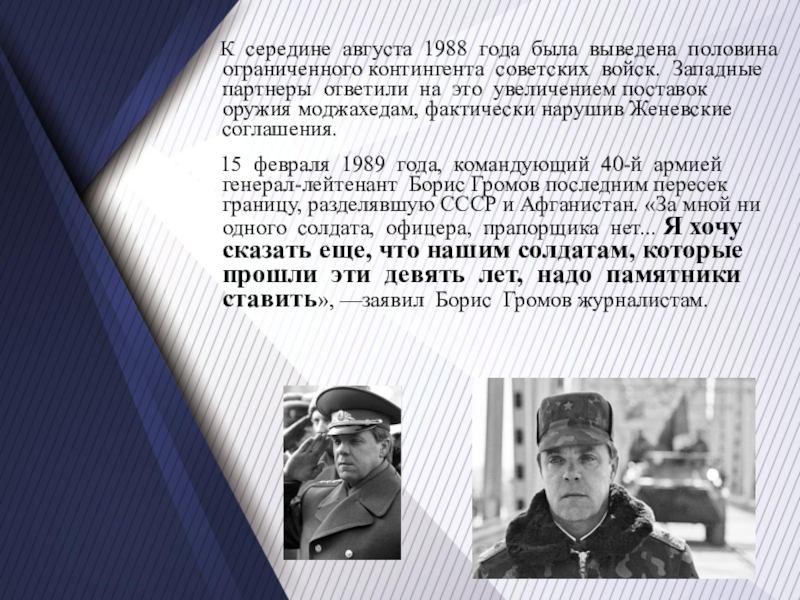 К середине августа 1988 года была выведена половина ограниченного контингента советских войск. Западные партнеры ответили на это увеличением поставок оружия моджахедам, фактически нарушив Женевские соглашения.

15 февраля 1989 года, командующий 40-й армией генерал-лейтенант Борис Громов последним пересек границу, разделявшую СССР и Афганистан. «За мной ни одного солдата, офицера, прапорщика нет... Я хочу сказать еще, что нашим солдатам, которые прошли эти девять лет, надо памятники ставить», —заявил Борис Громов журналистам.